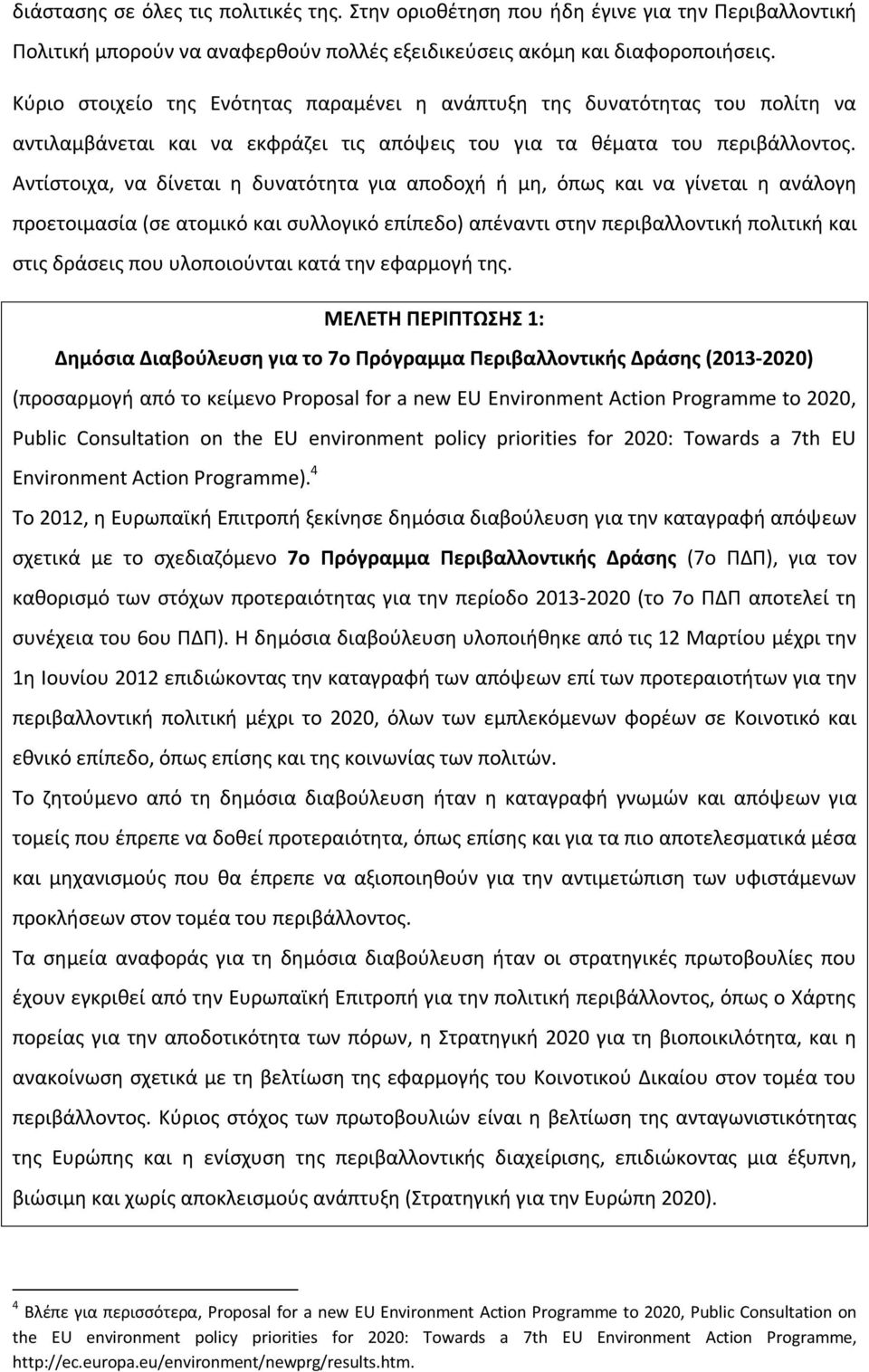 διάστασης σε όλες τις πολιτικές της. Στην οριοθέτηση που ήδη έγινε για την Περιβαλλοντική Πολιτική μπορούν να αναφερθούν πολλές εξειδικεύσεις ακόμη και διαφοροποιήσεις.

Κύριο στοιχείο της Ενότητας παραμένει η ανάπτυξη της δυνατότητας του πολίτη να αντιλαμβάνεται και να εκφράζει τις απόψεις του για τα θέματα του περιβάλλοντος. Αντίστοιχα, να δίνεται η δυνατότητα για αποδοχή ή μη, όπως και να γίνεται η ανάλογη προετοιμασία (σε ατομικό και συλλογικό επίπεδο) απέναντι στην περιβαλλοντική πολιτική και στις δράσεις που υλοποιούνται κατά την εφαρμογή της.

ΜΕΛΕΤΗ ΠΕΡΙΠΤΩΣΗΣ 1:

Δημόσια Διαβούλευση για το 7ο Πρόγραμμα Περιβαλλοντικής Δράσης (2013-2020)

(προσαρμογή από το κείμενο Proposal for a new EU Environment Action Programme to 2020, Public Consultation on the EU environment policy priorities for 2020: Towards a 7th EU Environment Action Programme).$^4$

Το 2012, η Ευρωπαϊκή Επιτροπή ξεκίνησε δημόσια διαβούλευση για την καταγραφή απόψεων σχετικά με το σχεδιαζόμενο 7ο Πρόγραμμα Περιβαλλοντικής Δράσης (7ο ΠΔΠ), για τον καθορισμό των στόχων προτεραιότητας για την περίοδο 2013-2020 (το 7ο ΠΔΠ αποτελεί τη συνέχεια του 6ου ΠΔΠ). Η δημόσια διαβούλευση υλοποιήθηκε από τις 12 Μαρτίου μέχρι την 1η Ιουνίου 2012 επιδιώκοντας την καταγραφή των απόψεων επί των προτεραιοτήτων για την περιβαλλοντική πολιτική μέχρι το 2020, όλων των εμπλεκόμενων φορέων σε Κοινοτικό και εθνικό επίπεδο, όπως επίσης και της κοινωνίας των πολιτών.

Το ζητούμενο από τη δημόσια διαβούλευση ήταν η καταγραφή γνωμών και απόψεων για τομείς που έπρεπε να δοθεί προτεραιότητα, όπως επίσης και για τα πιο αποτελεσματικά μέσα και μηχανισμούς που θα έπρεπε να αξιοποιηθούν για την αντιμετώπιση των υφιστάμενων προκλήσεων στον τομέα του περιβάλλοντος.

Τα σημεία αναφοράς για τη δημόσια διαβούλευση ήταν οι στρατηγικές πρωτοβουλίες που έχουν εγκριθεί από την Ευρωπαϊκή Επιτροπή για την πολιτική περιβάλλοντος, όπως ο Χάρτης πορείας για την αποδοτικότητα των πόρων, η Στρατηγική 2020 για τη βιοποικιλότητα, και η ανακοίνωση σχετικά με τη βελτίωση της εφαρμογής του Κοινοτικού Δικαίου στον τομέα του περιβάλλοντος. Κύριος στόχος των πρωτοβουλιών είναι η βελτίωση της ανταγωνιστικότητας της Ευρώπης και η ενίσχυση της περιβαλλοντικής διαχείρισης, επιδιώκοντας μια έξυπνη, βιώσιμη και χωρίς αποκλεισμούς ανάπτυξη (Στρατηγική για την Ευρώπη 2020).

$^4$ Βλέπε για περισσότερα, Proposal for a new EU Environment Action Programme to 2020, Public Consultation on the EU environment policy priorities for 2020: Towards a 7th EU Environment Action Programme, http://ec.europa.eu/environment/newprg/results.htm.